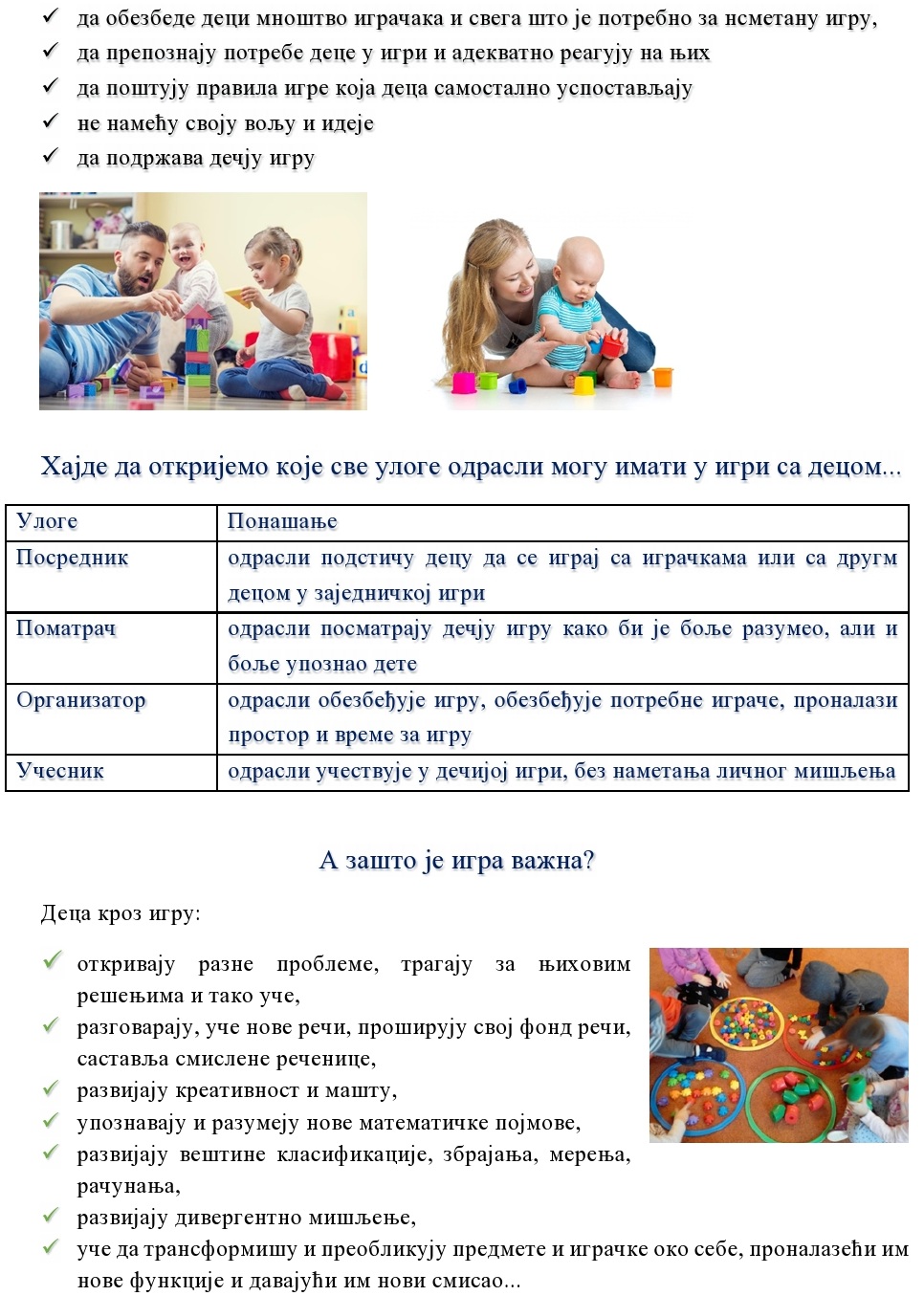 ✓ да обезбеде деци мноштво играчака и свега што је потребно за несметану игру,
✓ да препознају потребе деце у игри и адекватно реагују на њих
✓ да поштују правила игре која деца самостално успостављају
✓ не намећу своју вољу и идеје
✓ да подржава дечју игру

Хајде да откријемо које све улоге одрасли могу имати у игри са децом...

| Улоге | Понашање |
|---|---|
| Посредник | одрасли подстичу децу да се играј са играчкама или са другм децом у заједничкој игри |
| Поматрач | одрасли посматрају дечју игру како би је боље разумео, али и боље упознао дете |
| Организатор | одрасли обезбеђује игру, обезбеђује потребне играче, проналази простор и време за игру |
| Учесник | одрасли учествује у дечијој игри, без наметања личног мишљења |

А зашто је игра важна?

Деца кроз игру:

✓ откривају разне проблеме, трагају за њиховим решењима и тако уче,
✓ разговарају, уче нове речи, проширују свој фонд речи, саставља смислене реченице,
✓ развијају креативност и машту,
✓ упознавају и разумеју нове математичке појмове,
✓ развијају вештине класификације, збрајања, мерења, рачунања,
✓ развијају дивергентно мишљење,
✓ уче да трансформишу и преобликују предмете и играчке око себе, проналазећи им нове функције и давајући им нови смисао...